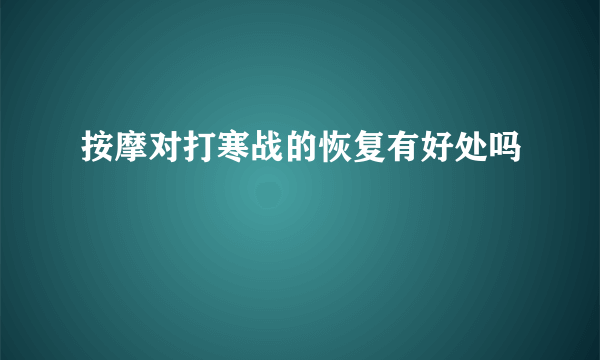 按摩对打寒战的恢复有好处吗